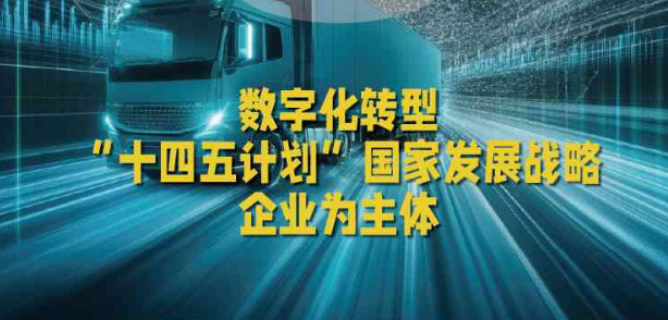 数字化转型
“十四五计划”国家发展战略
企业为主体